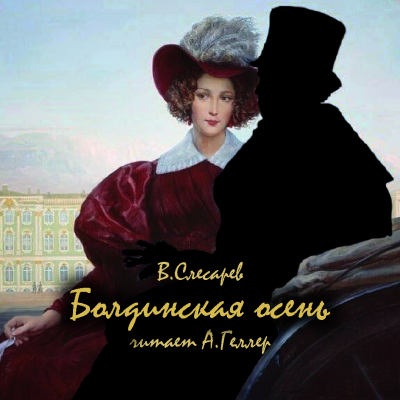 В.Слесарев
Болдинская осень
читает А.Геллер